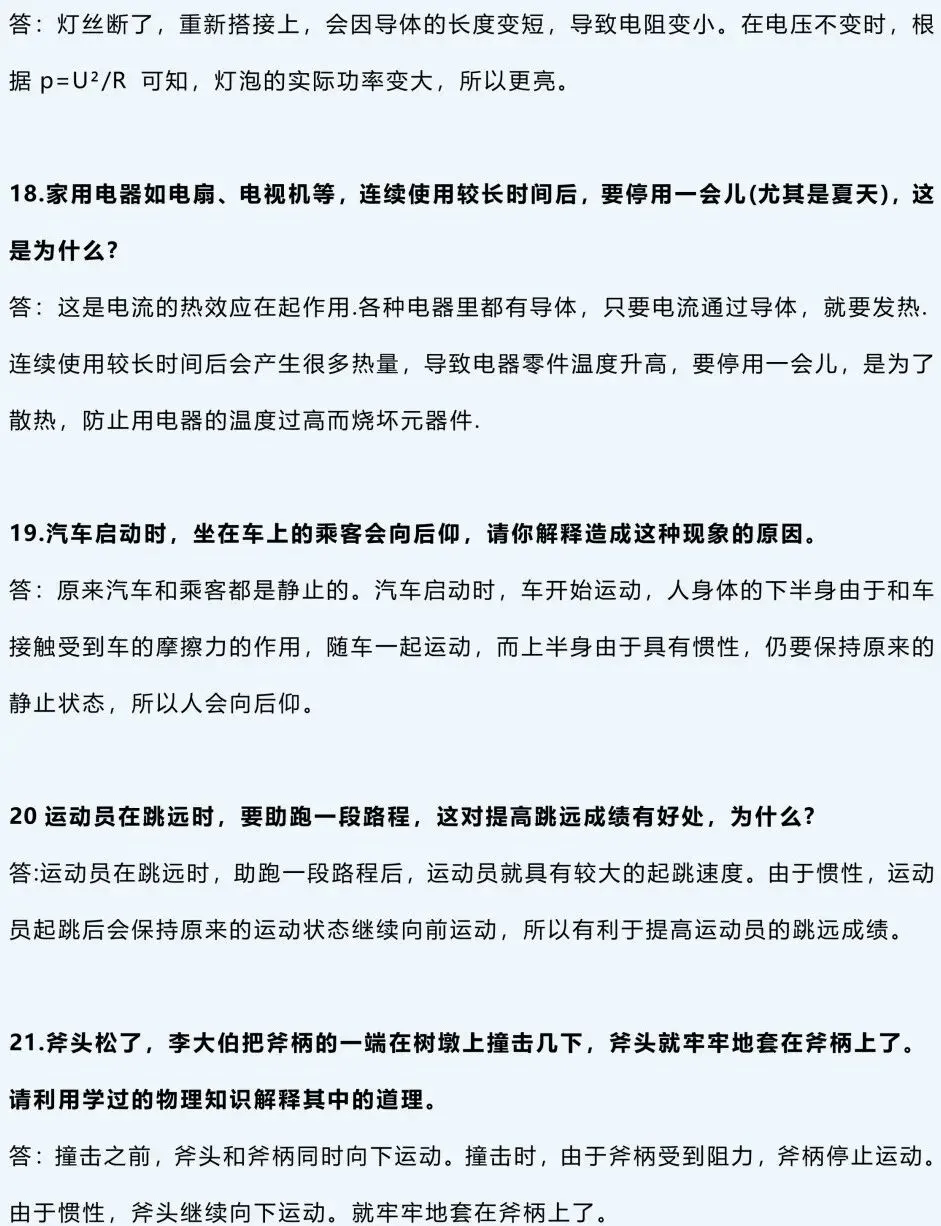 答：灯丝断了，重新搭接上，会因导体的长度变短，导致电阻变小。在电压不变时，根据 $p=U^2/R$ 可知，灯泡的实际功率变大，所以更亮。

18.家用电器如电扇、电视机等，连续使用较长时间后，要停用一会儿(尤其是夏天)，这是为什么?

答：这是电流的热效应在起作用.各种电器里都有导体，只要电流通过导体，就要发热.连续使用较长时间后会产生很多热量，导致电器零件温度升高，要停用一会儿，是为了散热，防止用电器的温度过高而烧坏元器件.

19.汽车启动时，坐在车上的乘客会向后仰，请你解释造成这种现象的原因。

答：原来汽车和乘客都是静止的。汽车启动时，车开始运动，人身体的下半身由于和车接触受到车的摩擦力的作用，随车一起运动，而上半身由于具有惯性，仍要保持原来的静止状态，所以人会向后仰。

20 运动员在跳远时，要助跑一段路程，这对提高跳远成绩有好处，为什么?

答:运动员在跳远时，助跑一段路程后，运动员就具有较大的起跳速度。由于惯性，运动员起跳后会保持原来的运动状态继续向前运动，所以有利于提高运动员的跳远成绩。

21.斧头松了，李大伯把斧柄的一端在树墩上撞击几下，斧头就牢牢地套在斧柄上了。请利用学过的物理知识解释其中的道理。

答：撞击之前，斧头和斧柄同时向下运动。撞击时，由于斧柄受到阻力，斧柄停止运动。由于惯性，斧头继续向下运动。就牢牢地套在斧柄上了。